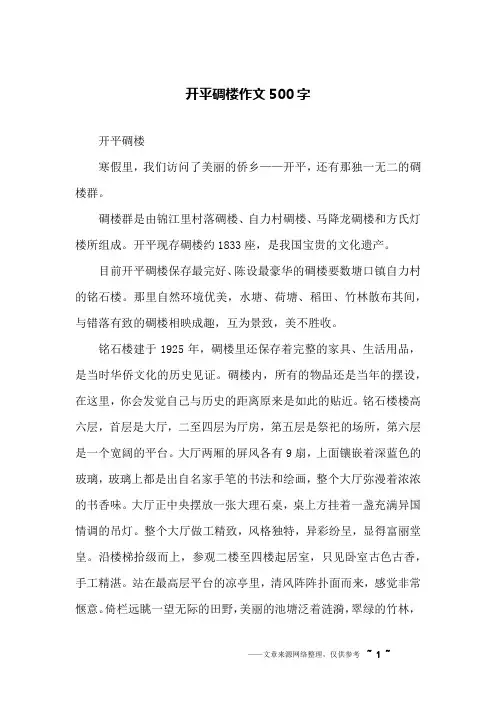 开平碉楼作文500字

开平碉楼

寒假里，我们访问了美丽的侨乡——开平，还有那独一无二的碉楼群。

碉楼群是由锦江里村落碉楼、自力村碉楼、马降龙碉楼和方氏灯楼所组成。开平现存碉楼约1833座，是我国宝贵的文化遗产。

目前开平碉楼保存最完好、陈设最豪华的碉楼要数塘口镇自力村的铭石楼。那里自然环境优美，水塘、荷塘、稻田、竹林散布其间，与错落有致的碉楼相映成趣，互为景致，美不胜收。

铭石楼建于1925年，碉楼里还保存着完整的家具、生活用品，是当时华侨文化的历史见证。碉楼内，所有的物品还是当年的摆设，在这里，你会发觉自己与历史的距离原来是如此的贴近。铭石楼楼高六层，首层是大厅，二至四层为厅房，第五层是祭祀的场所，第六层是一个宽阔的平台。大厅两厢的屏风各有9扇，上面镶嵌着深蓝色的玻璃，玻璃上都是出自名家手笔的书法和绘画，整个大厅弥漫着浓浓的书香味。大厅正中央摆放一张大理石桌，桌上方挂着一盏充满异国情调的吊灯。整个大厅做工精致，风格独特，异彩纷呈，显得富丽堂皇。沿楼梯拾级而上，参观二楼至四楼起居室，只见卧室古色古香，手工精湛。站在最高层平台的凉亭里，清风阵阵扑面而来，感觉非常惬意。倚栏远眺一望无际的田野，美丽的池塘泛着涟漪，翠绿的竹林，

——文章来源网络整理，仅供参考 ~ 1 ~